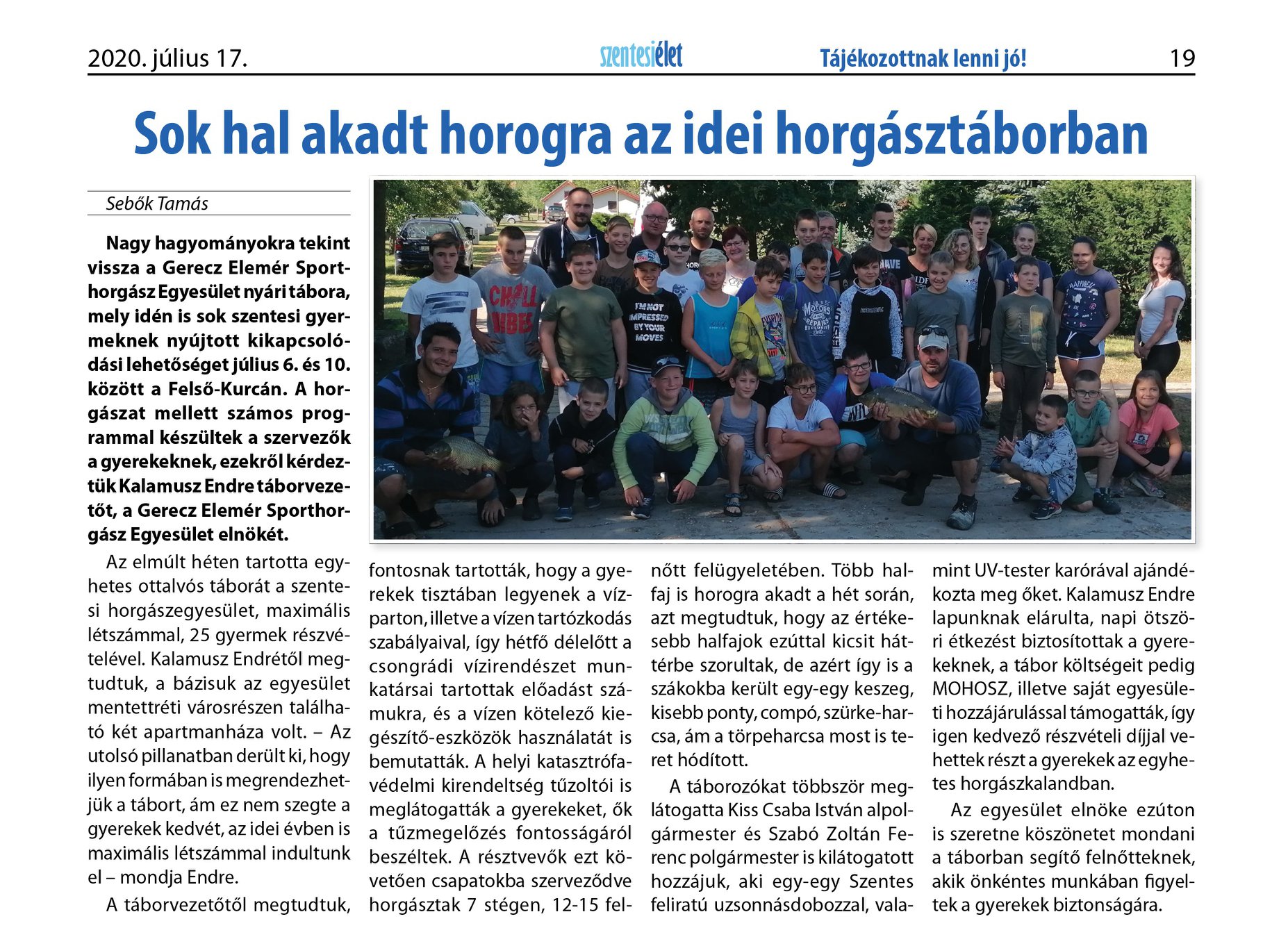 2020. július 17.

szentesiélet

Tájékozottnak lenni jó!

19

Sok hal akadt horogra az idei horgásztáborban

Sebők Tamás

Nagy hagyományokra tekint vissza a Gerecz Elemér Sporthorgász Egyesület nyári tábora, mely idén is sok szentesi gyermeknek nyújtott kikapcsolódási lehetőséget július 6. és 10. között a Felső-Kurcán. A horgászat mellett számos programmal készültek a szervezők a gyerekeknek, ezekről kérdeztük Kalamusz Endre táborvezetőt, a Gerecz Elemér Sporthorgász Egyesület elnökét.

Az elmúlt héten tartotta egyhetes ottalvós táborát a szentesi horgászegyesület, maximális létszámmal, 25 gyermek részvételével. Kalamusz Endrétől megtudtuk, a bázisuk az egyesület mentettréti városrészen található két apartmanháza volt. – Az utolsó pillanatban derült ki, hogy ilyen formában is megrendezhetjük a tábort, ám ez nem szegte a gyerekek kedvét, az idei évben is maximális létszámmal indultunk el – mondja Endre.

A táborvezetőtől megtudtuk, fontosnak tartották, hogy a gyerekek tisztában legyenek a vízparton, illetve a vízen tartózkodás szabályaival, így hétfő délelőtt a csongrádi vízirendészet munkatársai tartottak előadást számukra, és a vízen kötelező kiegészítő-eszközök használatát is bemutatták. A helyi katasztrófavédelmi kirendeltség tűzoltói is meglátogatták a gyerekeket, ők a tűzmegelőzés fontosságáról beszéltek. A résztvevők ezt követően csapatokba szerveződve horgásztak 7 stégen, 12-15 felnőtt felügyeletében. Több halfaj is horogra akadt a hét során, azt megtudtuk, hogy az értékesebb halfajok ezúttal kicsit háttérbe szorultak, de azért így is a szákokba került egy-egy keszeg, kisebb ponty, compó, szürke-harcsa, ám a törpeharcsa most is teret hódított.

A táborozókat többször meglátogatta Kiss Csaba István alpolgármester és Szabó Zoltán Ferenc polgármester is kilátogatott hozzájuk, aki egy-egy Szentes feliratú uzsonnásdobozzal, valamint UV-tester karórával ajándékozta meg őket. Kalamusz Endre lapunknak elárulta, napi ötszöri étkezést biztosítottak a gyerekeknek, a tábor költségeit pedig MOHOSZ, illetve saját egyesületi hozzájárulással támogatták, így igen kedvező részvételi díjjal vehettek részt a gyerekek az egyhetes horgászkalandban.

Az egyesület elnöke ezúton is szeretne köszönetet mondani a táborban segítő felnőtteknek, akik önkéntes munkában figyeltek a gyerekek biztonságára.